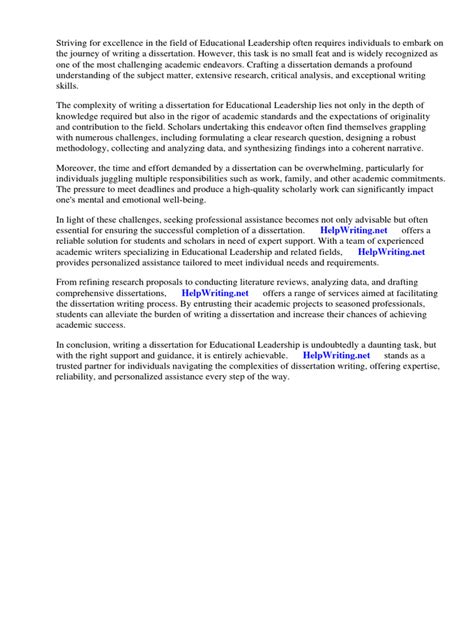 Striving for excellence in the field of Educational Leadership often requires individuals to embark on the journey of writing a dissertation. However, this task is no small feat and is widely recognized as one of the most challenging academic endeavors. Crafting a dissertation demands a profound understanding of the subject matter, extensive research, critical analysis, and exceptional writing skills.

The complexity of writing a dissertation for Educational Leadership lies not only in the depth of knowledge required but also in the rigor of academic standards and the expectations of originality and contribution to the field. Scholars undertaking this endeavor often find themselves grappling with numerous challenges, including formulating a clear research question, designing a robust methodology, collecting and analyzing data, and synthesizing findings into a coherent narrative.

Moreover, the time and effort demanded by a dissertation can be overwhelming, particularly for individuals juggling multiple responsibilities such as work, family, and other academic commitments. The pressure to meet deadlines and produce a high-quality scholarly work can significantly impact one's mental and emotional well-being.

In light of these challenges, seeking professional assistance becomes not only advisable but often essential for ensuring the successful completion of a dissertation. HelpWriting.net offers a reliable solution for students and scholars in need of expert support. With a team of experienced academic writers specializing in Educational Leadership and related fields, HelpWriting.net provides personalized assistance tailored to meet individual needs and requirements.

From refining research proposals to conducting literature reviews, analyzing data, and drafting comprehensive dissertations, HelpWriting.net offers a range of services aimed at facilitating the dissertation writing process. By entrusting their academic projects to seasoned professionals, students can alleviate the burden of writing a dissertation and increase their chances of achieving academic success.

In conclusion, writing a dissertation for Educational Leadership is undoubtedly a daunting task, but with the right support and guidance, it is entirely achievable. HelpWriting.net stands as a trusted partner for individuals navigating the complexities of dissertation writing, offering expertise, reliability, and personalized assistance every step of the way.